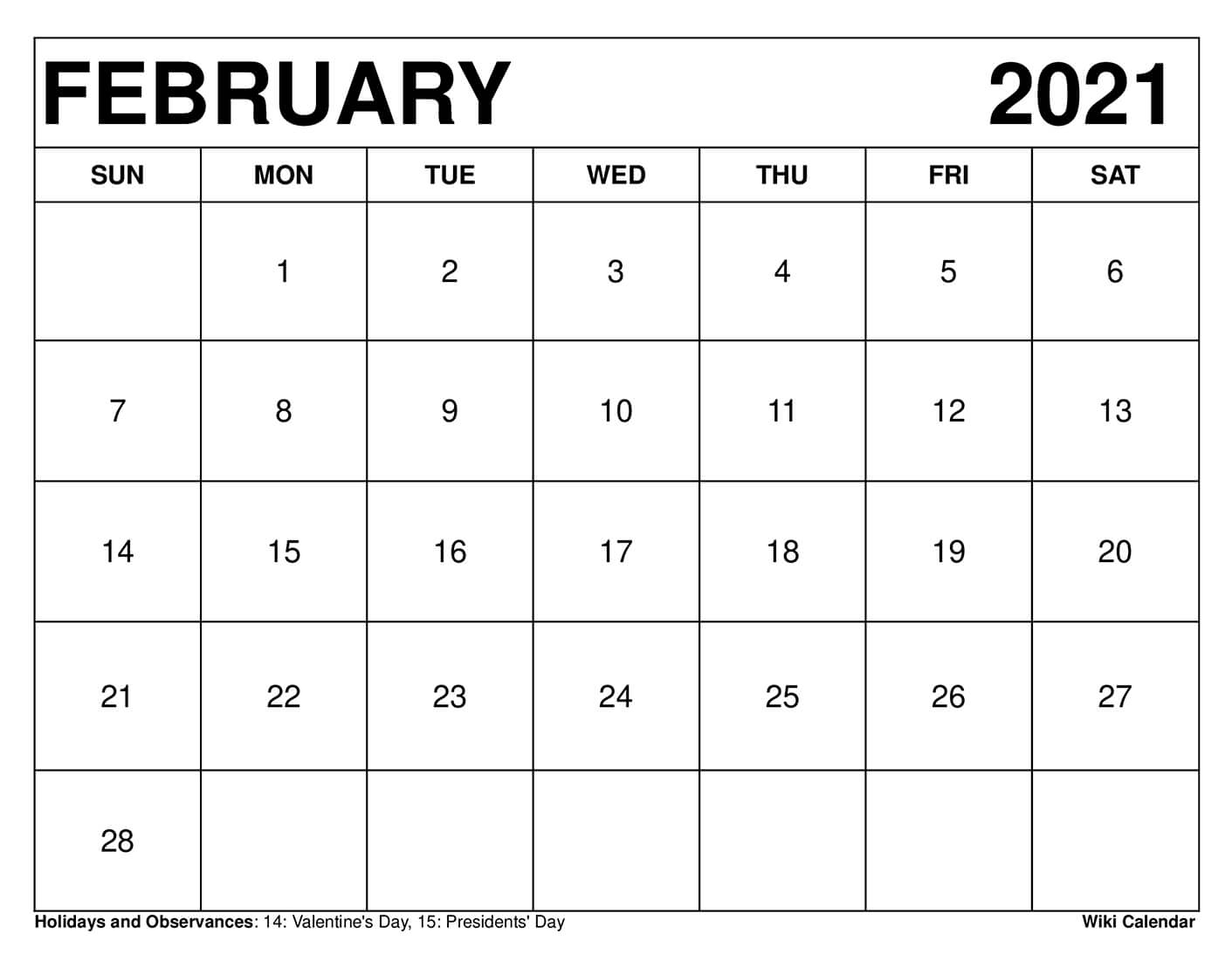 FEBRUARY 2021

| SUN | MON | TUE | WED | THU | FRI | SAT |
|---|---|---|---|---|---|---|
| | 1 | 2 | 3 | 4 | 5 | 6 |
| 7 | 8 | 9 | 10 | 11 | 12 | 13 |
| 14 | 15 | 16 | 17 | 18 | 19 | 20 |
| 21 | 22 | 23 | 24 | 25 | 26 | 27 |
| 28 | | | | | | |

Holidays and Observances: 14: Valentine's Day, 15: Presidents' Day

Wiki Calendar